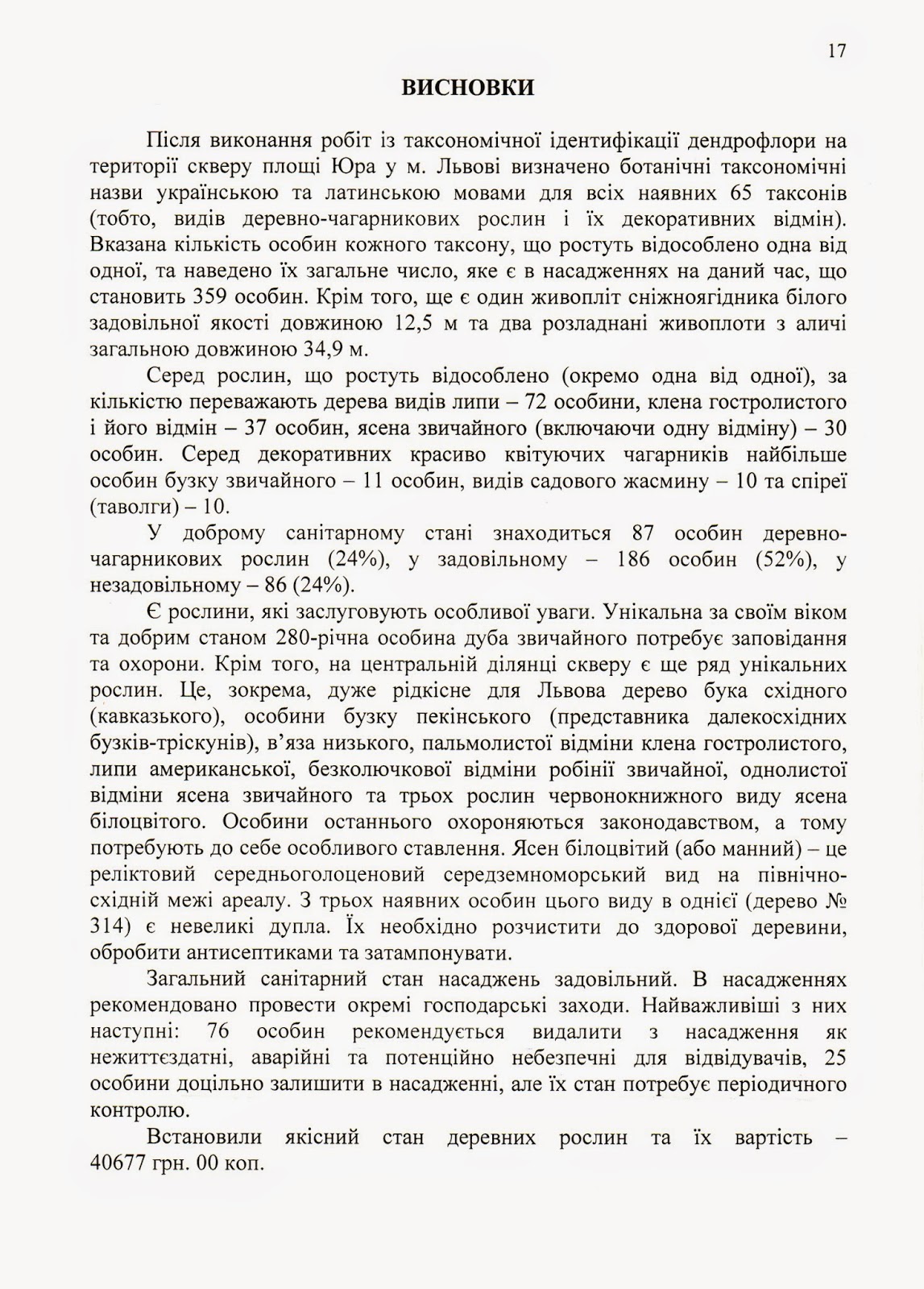 17

ВИСНОВКИ

Після виконання робіт із таксономічної ідентифікації дендрофлори на території скверу площі Юра у м. Львові визначено ботанічні таксономічні назви українською та латинською мовами для всіх наявних 65 таксонів (тобто, видів деревно-чагарникових рослин і їх декоративних відмін). Вказана кількість особин кожного таксону, що ростуть відособлено одна від одної, та наведено їх загальне число, яке є в насадженнях на даний час, що становить 359 особин. Крім того, ще є один живопліт сніжноягідника білого задовільної якості довжиною 12,5 м та два розладнані живоплоти з аличі загальною довжиною 34,9 м.

Серед рослин, що ростуть відособлено (окремо одна від одної), за кількістю переважають дерева видів липи – 72 особини, клена гостролистого і його відмін – 37 особин, ясена звичайного (включаючи одну відміну) – 30 особин. Серед декоративних красиво квітуючих чагарників найбільше особин бузку звичайного – 11 особин, видів садового жасмину – 10 та спіреї (таволги) – 10.

У доброму санітарному стані знаходиться 87 особин деревно-чагарникових рослин (24%), у задовільному – 186 особин (52%), у незадовільному – 86 (24%).

Є рослини, які заслуговують особливої уваги. Унікальна за своїм віком та добрим станом 280-річна особина дуба звичайного потребує заповідання та охорони. Крім того, на центральній ділянці скверу є ще ряд унікальних рослин. Це, зокрема, дуже рідкісне для Львова дерево бука східного (кавказького), особини бузку пекінського (представника далекосхідних бузків-тріскунів), в'яза низького, пальмолистої відміни клена гостролистого, липи американської, безколючкової відміни робінії звичайної, однолистої відміни ясена звичайного та трьох рослин червонокнижного виду ясена білоцвітого. Особини останнього охороняються законодавством, а тому потребують до себе особливого ставлення. Ясен білоцвітий (або манний) – це реліктовий середньоголоценовий середземноморський вид на північно-східній межі ареалу. З трьох наявних особин цього виду в однієї (дерево № 314) є невеликі дупла. Їх необхідно розчистити до здорової деревини, обробити антисептиками та затампонувати.

Загальний санітарний стан насаджень задовільний. В насадженнях рекомендовано провести окремі господарські заходи. Найважливіші з них наступні: 76 особин рекомендується видалити з насадження як нежиттєздатні, аварійні та потенційно небезпечні для відвідувачів, 25 особини доцільно залишити в насадженні, але їх стан потребує періодичного контролю.

Встановили якісний стан деревних рослин та їх вартість – 40677 грн. 00 коп.